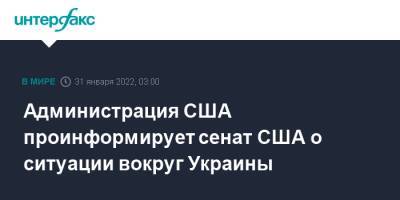 интерфакс

В МИРЕ 31 января 2022, 03:00

Администрация США проинформирует сенат США о ситуации вокруг Украины